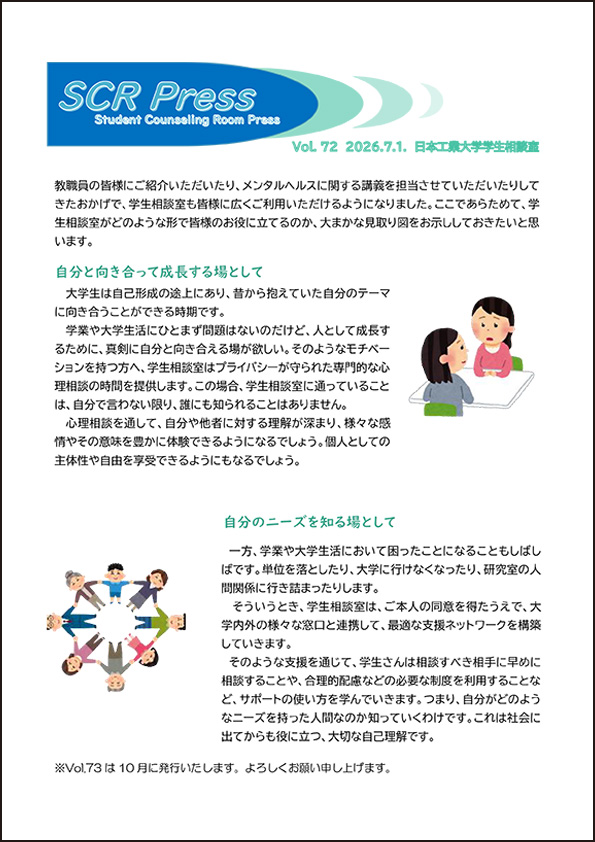 SCR Press
Student Counseling Room Press

Vol. 72 2026.7.1. 日本工業大学学生相談室

教職員の皆様にご紹介いただいたり、メンタルヘルスに関する講義を担当させていただいたりしてきたおかげで、学生相談室も皆様に広くご利用いただけるようになりました。ここであらためて、学生相談室がどのような形で皆様のお役に立てるのか、大まかな見取り図をお示ししておきたいと思います。

自分と向き合って成長する場として

大学生は自己形成の途上にあり、昔から抱えていた自分のテーマに向き合うことができる時期です。

学業や大学生活にひとまず問題はないのだけど、人として成長するために、真剣に自分と向き合える場が欲しい。そのようなモチベーションを持つ方へ、学生相談室はプライバシーが守られた専門的な心理相談の時間を提供します。この場合、学生相談室に通っていることは、自分で言わない限り、誰にも知られることはありません。

心理相談を通して、自分や他者に対する理解が深まり、様々な感情やその意味を豊かに体験できるようになるでしょう。個人としての主体性や自由を享受できるようにもなるでしょう。

自分のニーズを知る場として

一方、学業や大学生活において困ったことになることもしばしばです。単位を落としたり、大学に行けなくなったり、研究室の人間関係に行き詰まったりします。

そういうとき、学生相談室は、ご本人の同意を得たうえで、大学内外の様々な窓口と連携して、最適な支援ネットワークを構築していきます。

そのような支援を通じて、学生さんは相談すべき相手に早めに相談することや、合理的配慮などの必要な制度を利用することなど、サポートの使い方を学んでいきます。つまり、自分がどのようなニーズを持った人間なのか知っていくわけです。これは社会に出てからも役に立つ、大切な自己理解です。

※Vol.73は10月に発行いたします。よろしくお願い申し上げます。